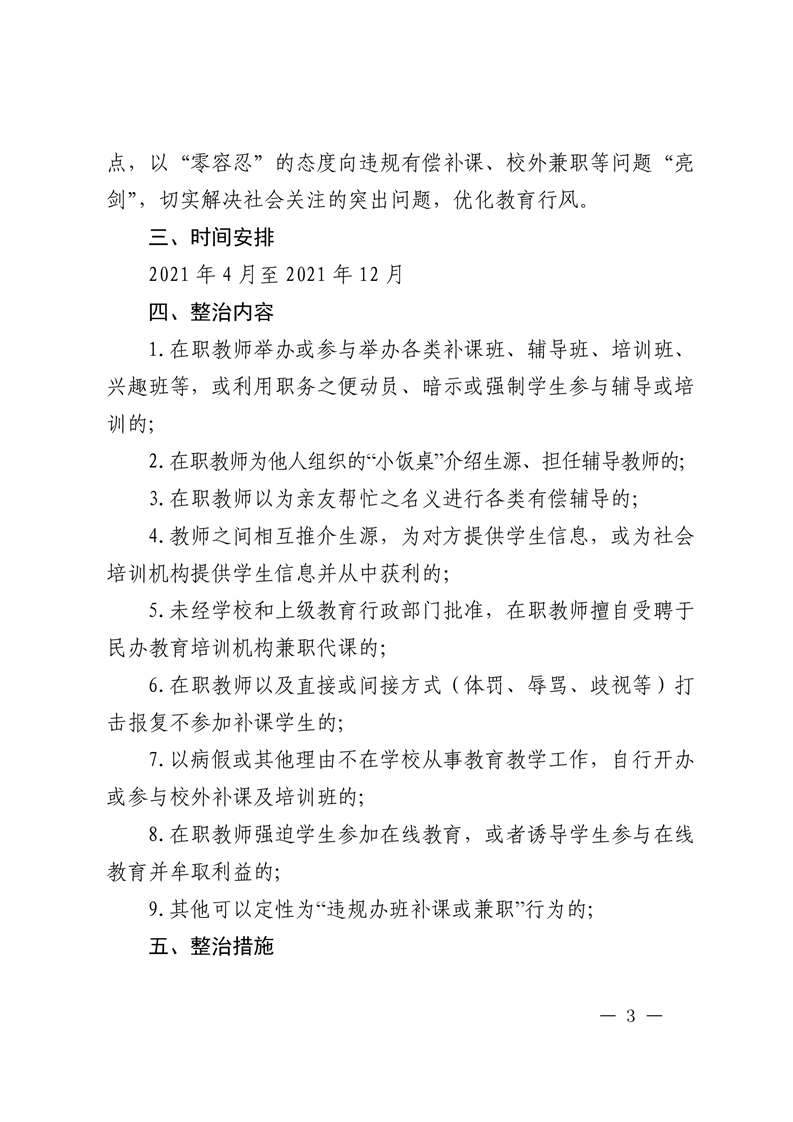 点，以“零容忍”的态度向违规有偿补课、校外兼职等问题“亮剑”，切实解决社会关注的突出问题，优化教育行风。

三、时间安排

2021 年 4 月至 2021 年 12 月

四、整治内容

1. 在职教师举办或参与举办各类补课班、辅导班、培训班、兴趣班等，或利用职务之便动员、暗示或强制学生参与辅导或培训的;

2. 在职教师为他人组织的“小饭桌”介绍生源、担任辅导教师的;

3. 在职教师以为亲友帮忙之名义进行各类有偿辅导的;

4. 教师之间相互推介生源，为对方提供学生信息，或为社会培训机构提供学生信息并从中获利的;

5. 未经学校和上级教育行政部门批准，在职教师擅自受聘于民办教育培训机构兼职代课的;

6. 在职教师以及直接或间接方式（体罚、辱骂、歧视等）打击报复不参加补课学生的;

7. 以病假或其他理由不在学校从事教育教学工作，自行开办或参与校外补课及培训班的;

8. 在职教师强迫学生参加在线教育，或者诱导学生参与在线教育并牟取利益的;

9. 其他可以定性为“违规办班补课或兼职”行为的;

五、整治措施

— 3 —